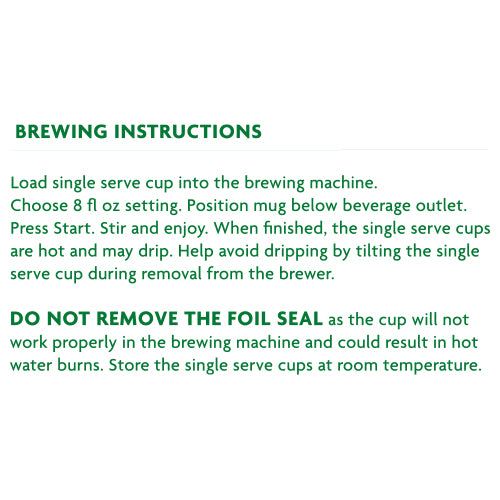 BREWING INSTRUCTIONS

Load single serve cup into the brewing machine. Choose 8 fl oz setting. Position mug below beverage outlet. Press Start. Stir and enjoy. When finished, the single serve cups are hot and may drip. Help avoid dripping by tilting the single serve cup during removal from the brewer.

DO NOT REMOVE THE FOIL SEAL as the cup will not work properly in the brewing machine and could result in hot water burns. Store the single serve cups at room temperature.